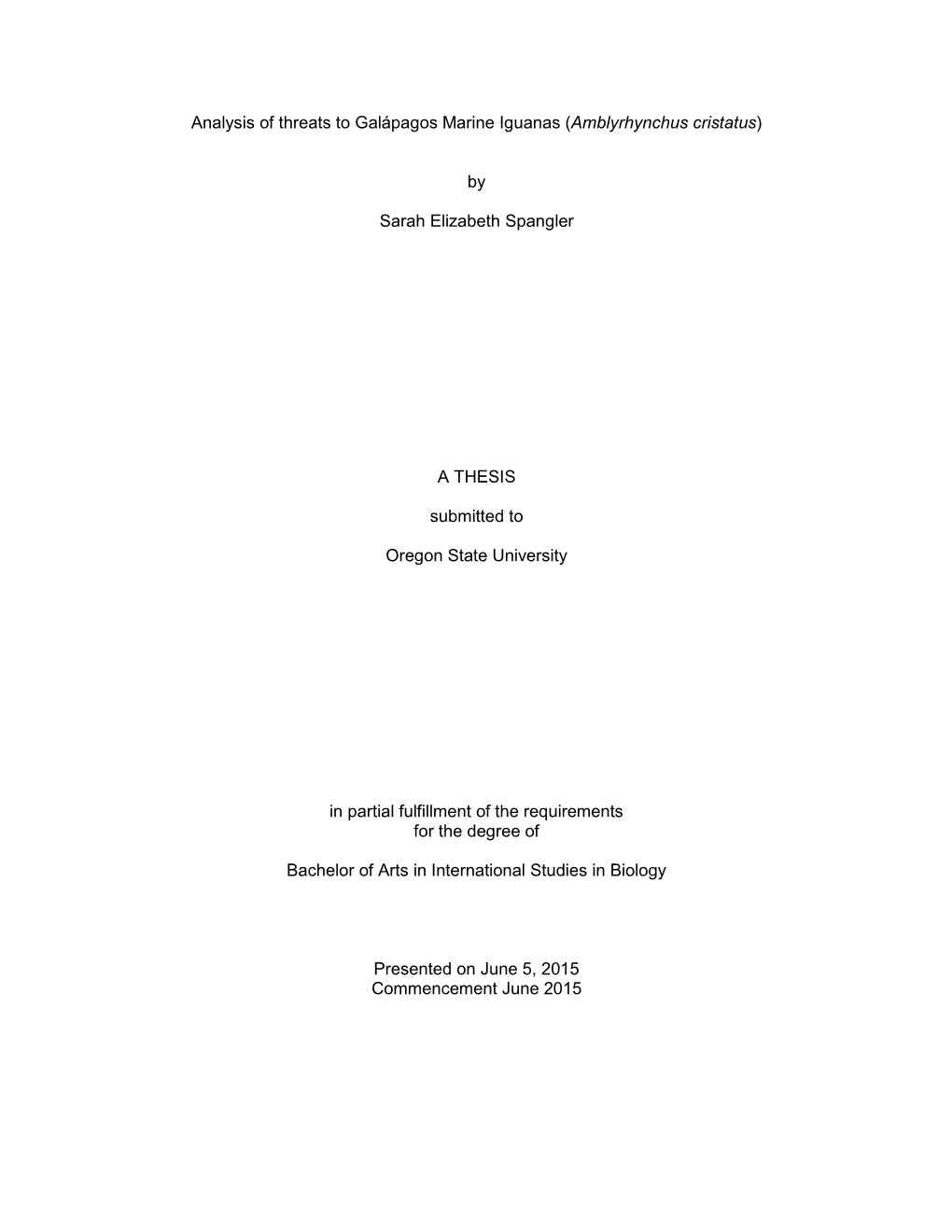 Analysis of threats to Galápagos Marine Iguanas (Amblyrhynchus cristatus)

by

Sarah Elizabeth Spangler

A THESIS

submitted to

Oregon State University

in partial fulfillment of the requirements
for the degree of

Bachelor of Arts in International Studies in Biology

Presented on June 5, 2015
Commencement June 2015